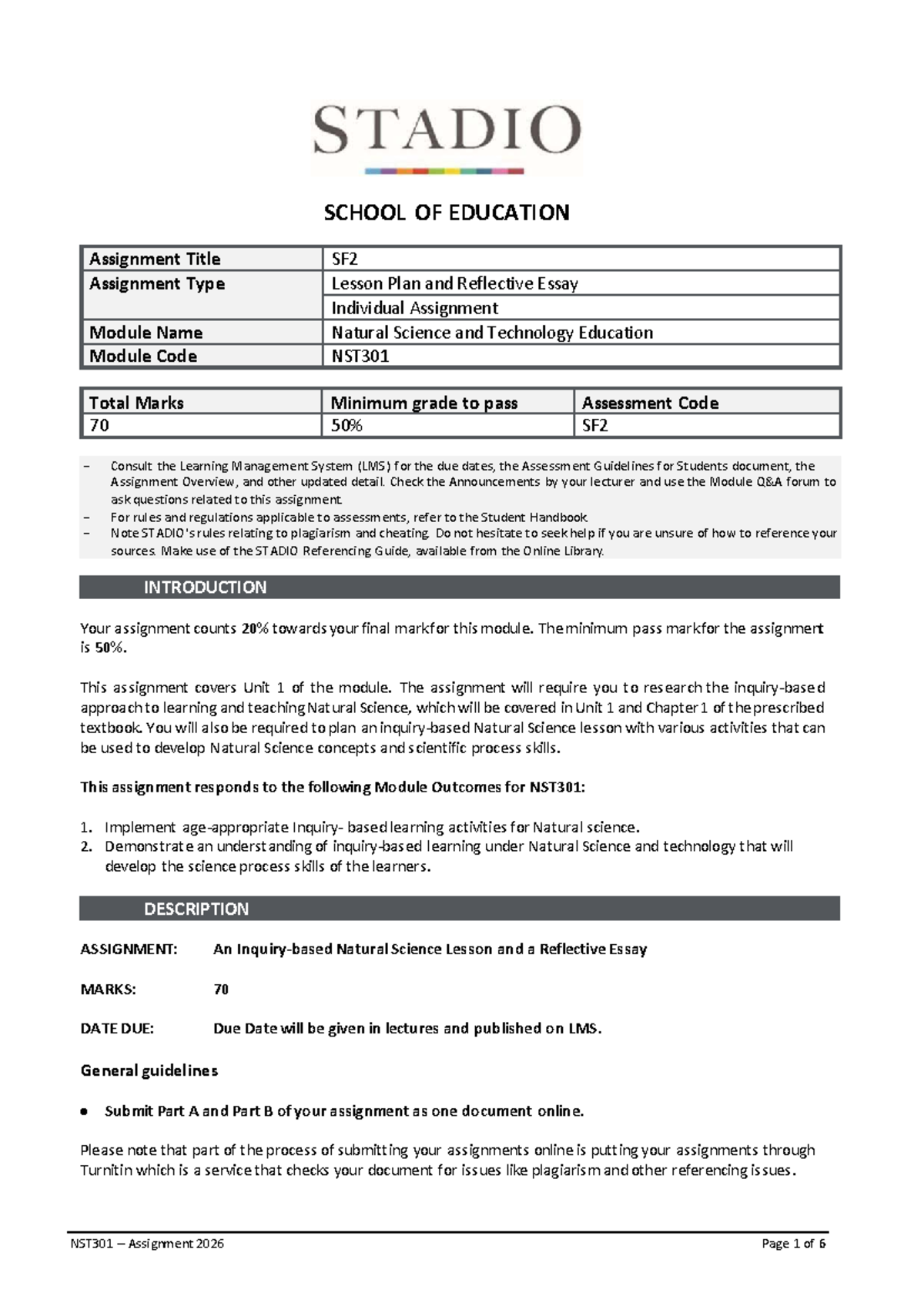 STADIO

SCHOOL OF EDUCATION

| Assignment Title | SF2 |
|---|---|
| Assignment Type | Lesson Plan and Reflective Essay |
| | Individual Assignment |
| Module Name | Natural Science and Technology Education |
| Module Code | NST301 |

| Total Marks | Minimum grade to pass | Assessment Code |
|---|---|---|
| 70 | 50% | SF2 |

– Consult the Learning Management System (LMS) for the due dates, the Assessment Guidelines for Students document, the Assignment Overview, and other updated detail. Check the Announcements by your lecturer and use the Module Q&A forum to ask questions related to this assignment.
– For rules and regulations applicable to assessments, refer to the Student Handbook.
– Note STADIO's rules relating to plagiarism and cheating. Do not hesitate to seek help if you are unsure of how to reference your sources. Make use of the STADIO Referencing Guide, available from the Online Library.

INTRODUCTION

Your assignment counts 20% towards your final mark for this module. The minimum pass mark for the assignment is 50%.

This assignment covers Unit 1 of the module. The assignment will require you to research the inquiry-based approach to learning and teaching Natural Science, which will be covered in Unit 1 and Chapter 1 of the prescribed textbook. You will also be required to plan an inquiry-based Natural Science lesson with various activities that can be used to develop Natural Science concepts and scientific process skills.

This assignment responds to the following Module Outcomes for NST301:

1. Implement age-appropriate Inquiry- based learning activities for Natural science.
2. Demonstrate an understanding of inquiry-based learning under Natural Science and technology that will develop the science process skills of the learners.

DESCRIPTION

ASSIGNMENT: An Inquiry-based Natural Science Lesson and a Reflective Essay

MARKS: 70

DATE DUE: Due Date will be given in lectures and published on LMS.

General guidelines

● Submit Part A and Part B of your assignment as one document online.

Please note that part of the process of submitting your assignments online is putting your assignments through Turnitin which is a service that checks your document for issues like plagiarism and other referencing issues.

NST301 – Assignment 2026 Page 1 of 6